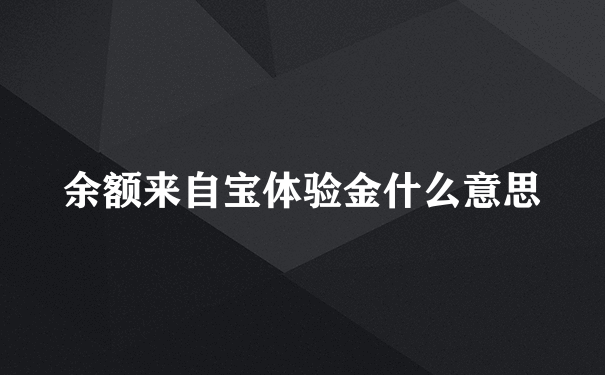 余额来自宝体验金什么意思